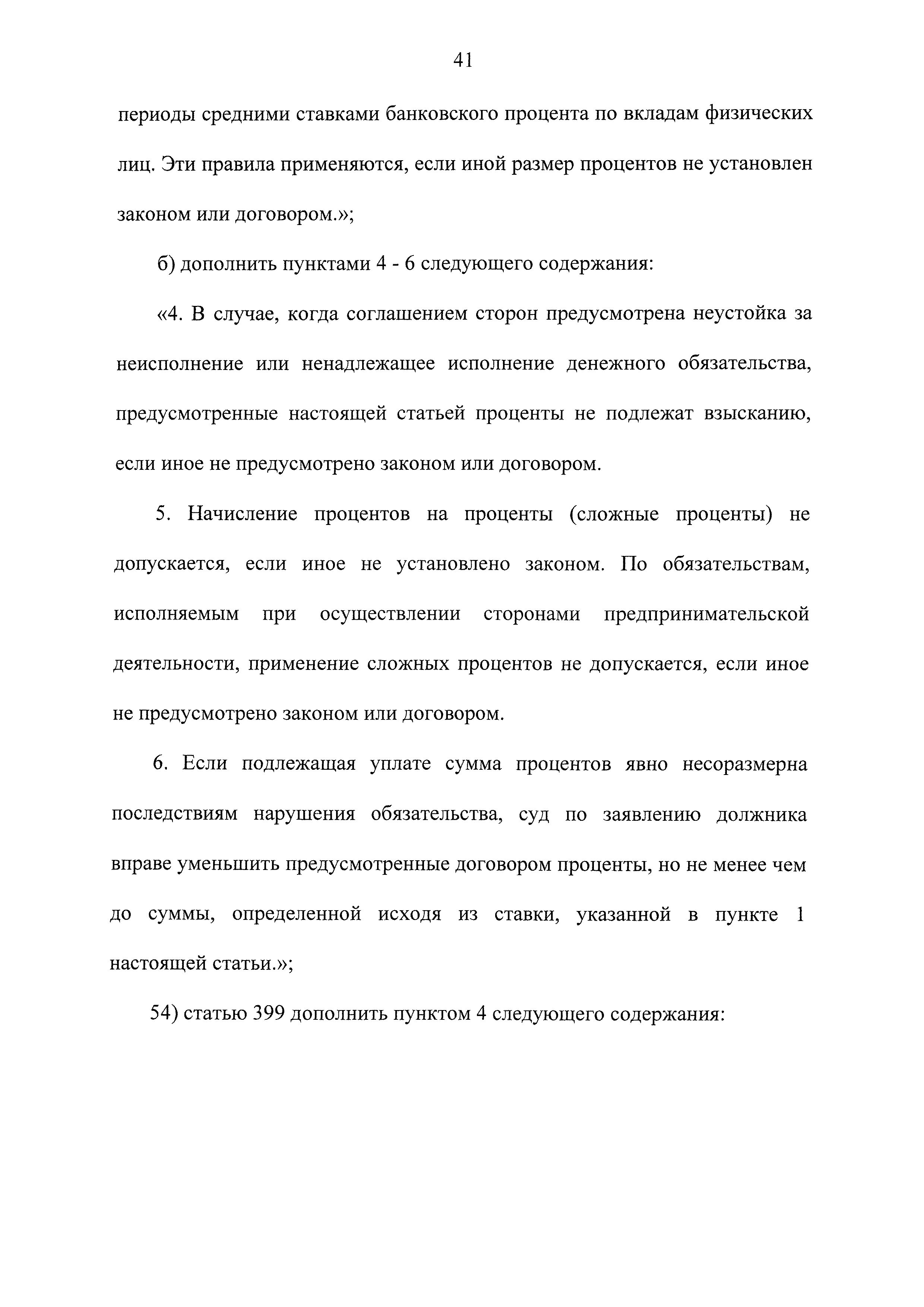 41

периоды средними ставками банковского процента по вкладам физических лиц. Эти правила применяются, если иной размер процентов не установлен законом или договором.»;

б) дополнить пунктами 4 - 6 следующего содержания:

«4. В случае, когда соглашением сторон предусмотрена неустойка за неисполнение или ненадлежащее исполнение денежного обязательства, предусмотренные настоящей статьей проценты не подлежат взысканию, если иное не предусмотрено законом или договором.

5. Начисление процентов на проценты (сложные проценты) не допускается, если иное не установлено законом. По обязательствам, исполняемым при осуществлении сторонами предпринимательской деятельности, применение сложных процентов не допускается, если иное не предусмотрено законом или договором.

6. Если подлежащая уплате сумма процентов явно несоразмерна последствиям нарушения обязательства, суд по заявлению должника вправе уменьшить предусмотренные договором проценты, но не менее чем до суммы, определенной исходя из ставки, указанной в пункте 1 настоящей статьи.»;

54) статью 399 дополнить пунктом 4 следующего содержания: